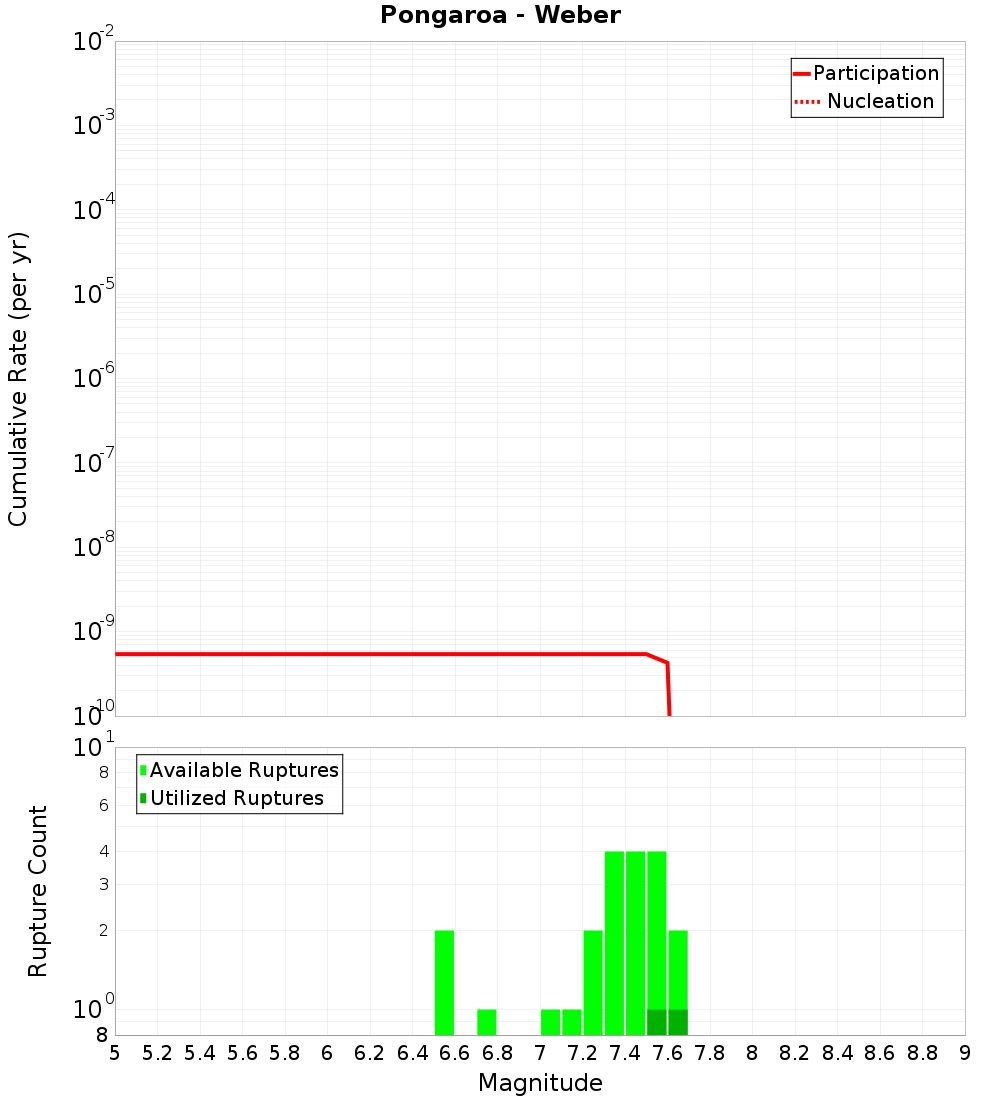 Pongaroa - Weber

Participation
Nucleation

Cumulative Rate (per yr)

$10^{-2}$
$10^{-3}$
$10^{-4}$
$10^{-5}$
$10^{-6}$
$10^{-7}$
$10^{-8}$
$10^{-9}$
$10^{-10}$

Available Ruptures
Utilized Ruptures

Rupture Count

$10^{1}$
8
6
4
3
2
$10^{0}$
8

5 5.2 5.4 5.6 5.8 6 6.2 6.4 6.6 6.8 7 7.2 7.4 7.6 7.8 8 8.2 8.4 8.6 8.8 9

Magnitude